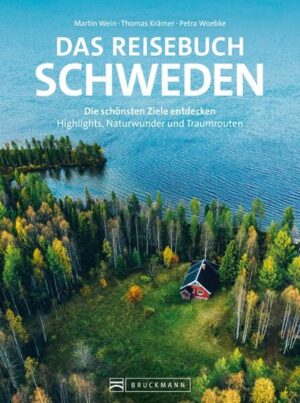 Martin Wein · Thomas Krämer · Petra Woebke

DAS REISEBUCH
SCHWEDEN

Die schönsten Ziele entdecken
Highlights, Naturwunder und Traumrouten

BRUCKMANN